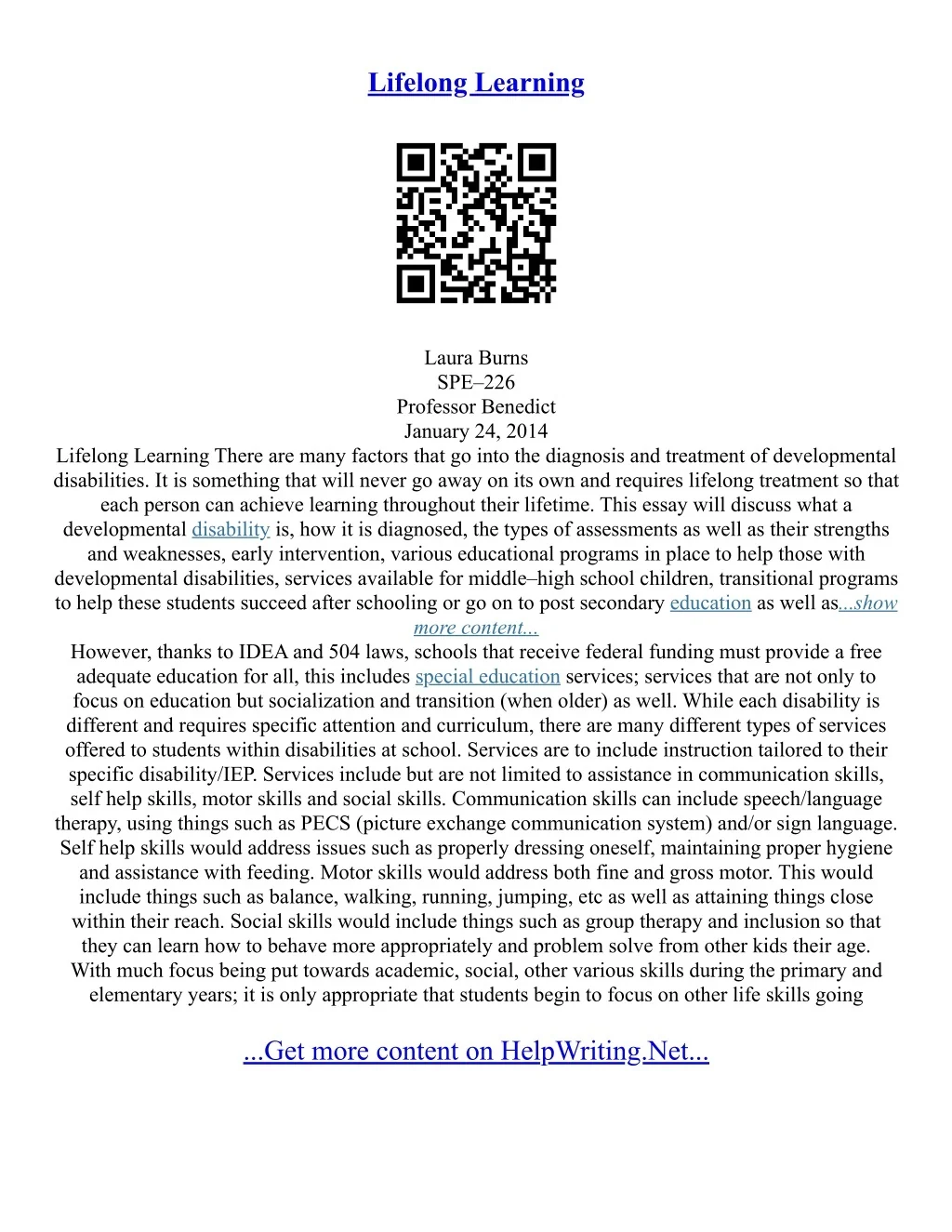 Lifelong Learning

Laura Burns
SPE–226
Professor Benedict
January 24, 2014
Lifelong Learning There are many factors that go into the diagnosis and treatment of developmental disabilities. It is something that will never go away on its own and requires lifelong treatment so that each person can achieve learning throughout their lifetime. This essay will discuss what a developmental disability is, how it is diagnosed, the types of assessments as well as their strengths and weaknesses, early intervention, various educational programs in place to help those with developmental disabilities, services available for middle–high school children, transitional programs to help these students succeed after schooling or go on to post secondary education as well as...show more content...
However, thanks to IDEA and 504 laws, schools that receive federal funding must provide a free adequate education for all, this includes special education services; services that are not only to focus on education but socialization and transition (when older) as well. While each disability is different and requires specific attention and curriculum, there are many different types of services offered to students within disabilities at school. Services are to include instruction tailored to their specific disability/IEP. Services include but are not limited to assistance in communication skills, self help skills, motor skills and social skills. Communication skills can include speech/language therapy, using things such as PECS (picture exchange communication system) and/or sign language. Self help skills would address issues such as properly dressing oneself, maintaining proper hygiene and assistance with feeding. Motor skills would address both fine and gross motor. This would include things such as balance, walking, running, jumping, etc as well as attaining things close within their reach. Social skills would include things such as group therapy and inclusion so that they can learn how to behave more appropriately and problem solve from other kids their age. With much focus being put towards academic, social, other various skills during the primary and elementary years; it is only appropriate that students begin to focus on other life skills going

...Get more content on HelpWriting.Net...